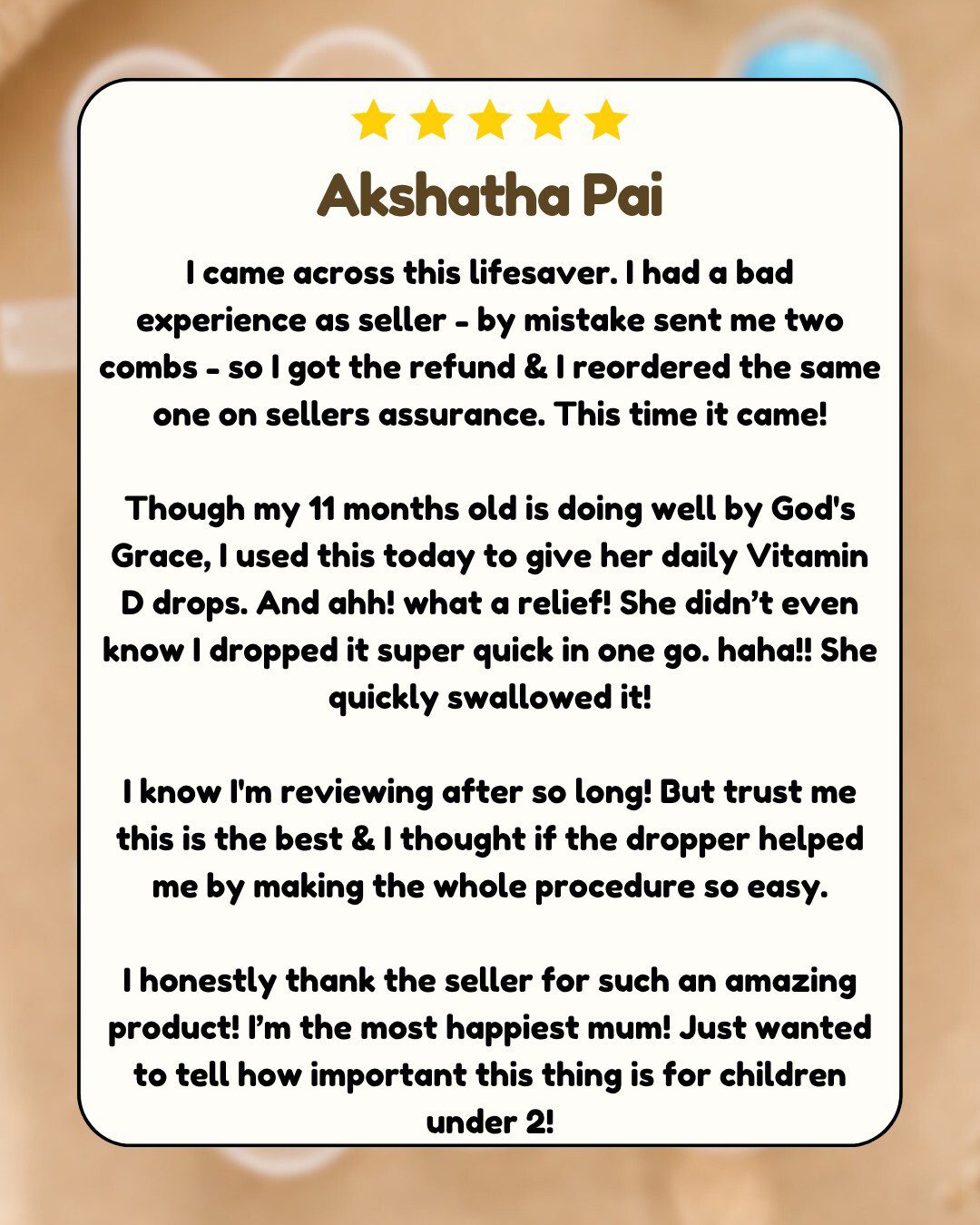 Akshatha Pai

I came across this lifesaver. I had a bad experience as seller - by mistake sent me two combs - so I got the refund & I reordered the same one on sellers assurance. This time it came!

Though my 11 months old is doing well by God's Grace, I used this today to give her daily Vitamin D drops. And ahh! what a relief! She didn't even know I dropped it super quick in one go. haha!! She quickly swallowed it!

I know I'm reviewing after so long! But trust me this is the best & I thought if the dropper helped me by making the whole procedure so easy.

I honestly thank the seller for such an amazing product! I'm the most happiest mum! Just wanted to tell how important this thing is for children under 2!